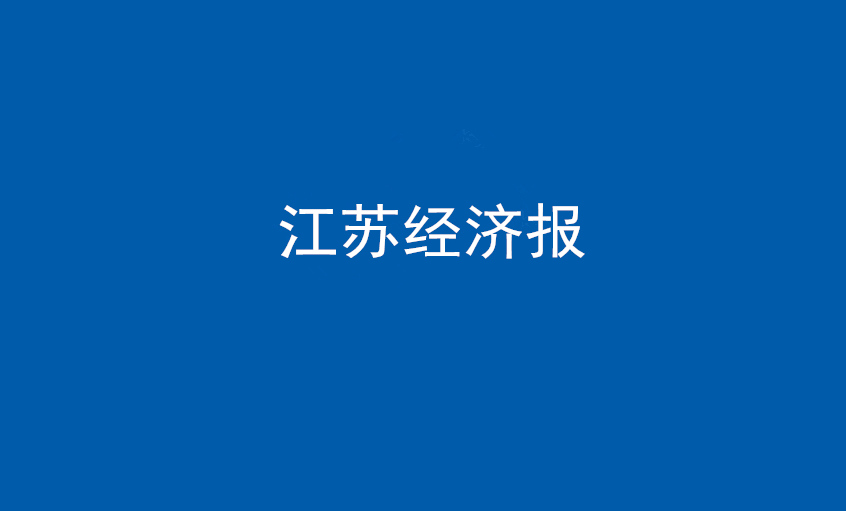 江苏经济报